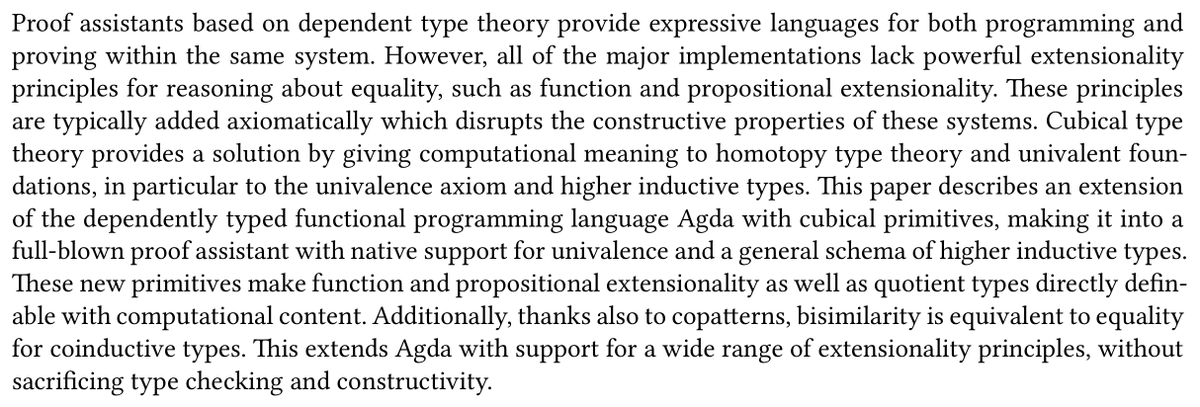 Proof assistants based on dependent type theory provide expressive languages for both programming and proving within the same system. However, all of the major implementations lack powerful extensionality principles for reasoning about equality, such as function and propositional extensionality. These principles are typically added axiomatically which disrupts the constructive properties of these systems. Cubical type theory provides a solution by giving computational meaning to homotopy type theory and univalent foundations, in particular to the univalence axiom and higher inductive types. This paper describes an extension of the dependently typed functional programming language Agda with cubical primitives, making it into a full-blown proof assistant with native support for univalence and a general schema of higher inductive types. These new primitives make function and propositional extensionality as well as quotient types directly definable with computational content. Additionally, thanks also to copatterns, bisimilarity is equivalent to equality for coinductive types. This extends Agda with support for a wide range of extensionality principles, without sacrificing type checking and constructivity.